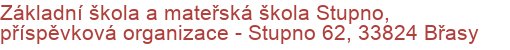 Základní škola a mateřská škola Stupno, příspěvková organizace - Stupno 62, 33824 Břasy